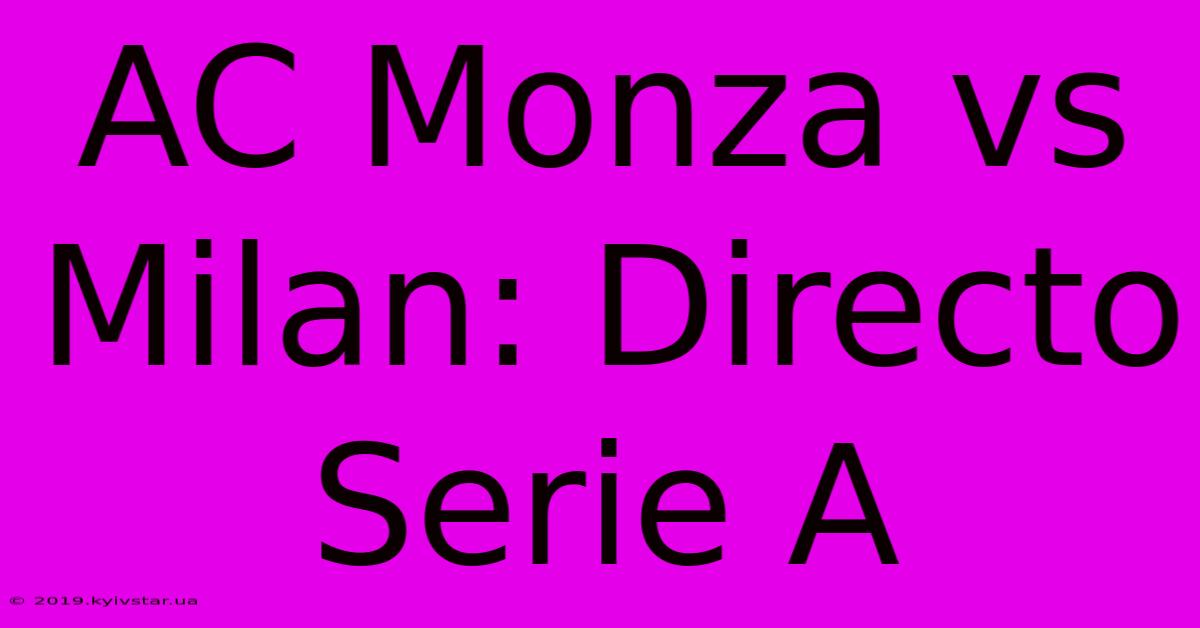 AC Monza vs Milan: Directo Serie A

© 2019.kyivstar.ua